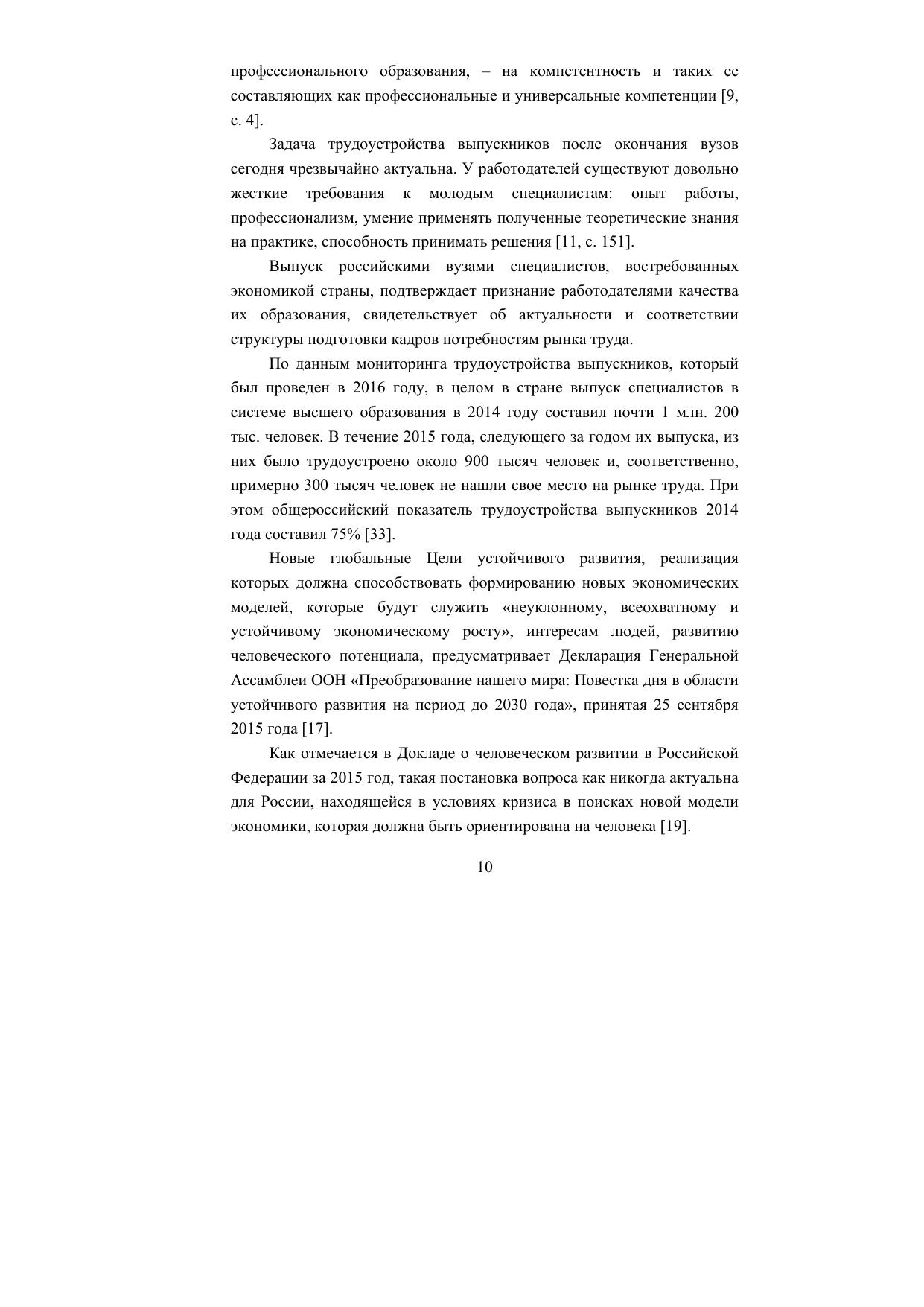 профессионального образования, – на компетентность и таких ее составляющих как профессиональные и универсальные компетенции [9, с. 4].

Задача трудоустройства выпускников после окончания вузов сегодня чрезвычайно актуальна. У работодателей существуют довольно жесткие требования к молодым специалистам: опыт работы, профессионализм, умение применять полученные теоретические знания на практике, способность принимать решения [11, с. 151].

Выпуск российскими вузами специалистов, востребованных экономикой страны, подтверждает признание работодателями качества их образования, свидетельствует об актуальности и соответствии структуры подготовки кадров потребностям рынка труда.

По данным мониторинга трудоустройства выпускников, который был проведен в 2016 году, в целом в стране выпуск специалистов в системе высшего образования в 2014 году составил почти 1 млн. 200 тыс. человек. В течение 2015 года, следующего за годом их выпуска, из них было трудоустроено около 900 тысяч человек и, соответственно, примерно 300 тысяч человек не нашли свое место на рынке труда. При этом общероссийский показатель трудоустройства выпускников 2014 года составил 75% [33].

Новые глобальные Цели устойчивого развития, реализация которых должна способствовать формированию новых экономических моделей, которые будут служить «неуклонному, всеохватному и устойчивому экономическому росту», интересам людей, развитию человеческого потенциала, предусматривает Декларация Генеральной Ассамблеи ООН «Преобразование нашего мира: Повестка дня в области устойчивого развития на период до 2030 года», принятая 25 сентября 2015 года [17].

Как отмечается в Докладе о человеческом развитии в Российской Федерации за 2015 год, такая постановка вопроса как никогда актуальна для России, находящейся в условиях кризиса в поисках новой модели экономики, которая должна быть ориентирована на человека [19].

10